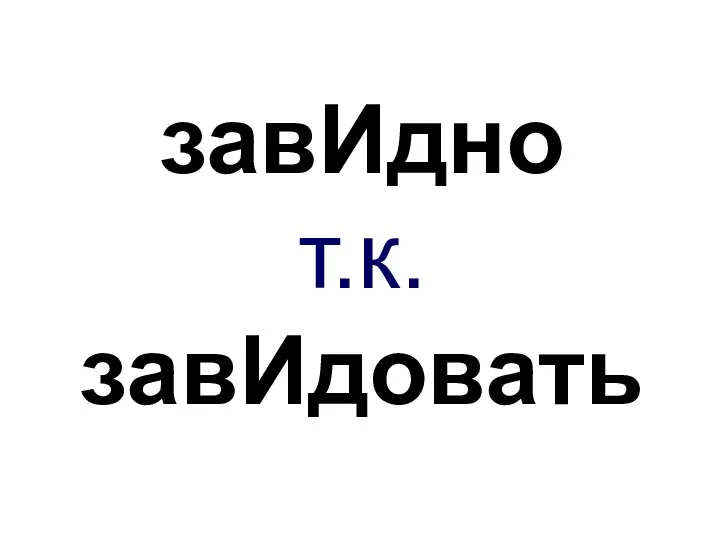 завИдно

т.к.

завИдовать